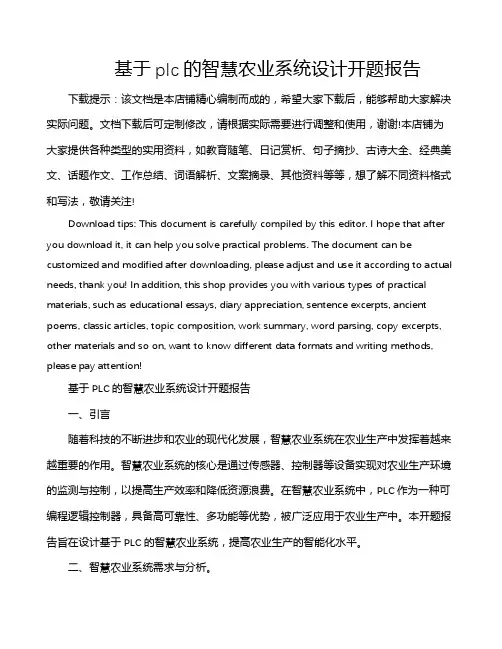 基于 plc 的智慧农业系统设计开题报告

下载提示：该文档是本店铺精心编制而成的，希望大家下载后，能够帮助大家解决实际问题。文档下载后可定制修改，请根据实际需要进行调整和使用，谢谢!本店铺为大家提供各种类型的实用资料，如教育随笔、日记赏析、句子摘抄、古诗大全、经典美文、话题作文、工作总结、词语解析、文案摘录、其他资料等等，想了解不同资料格式和写法，敬请关注!

Download tips: This document is carefully compiled by this editor. I hope that after you download it, it can help you solve practical problems. The document can be customized and modified after downloading, please adjust and use it according to actual needs, thank you! In addition, this shop provides you with various types of practical materials, such as educational essays, diary appreciation, sentence excerpts, ancient poems, classic articles, topic composition, work summary, word parsing, copy excerpts, other materials and so on, want to know different data formats and writing methods, please pay attention!

基于 PLC 的智慧农业系统设计开题报告

一、引言

随着科技的不断进步和农业的现代化发展，智慧农业系统在农业生产中发挥着越来越重要的作用。智慧农业系统的核心是通过传感器、控制器等设备实现对农业生产环境的监测与控制，以提高生产效率和降低资源浪费。在智慧农业系统中，PLC 作为一种可编程逻辑控制器，具备高可靠性、多功能等优势，被广泛应用于农业生产中。本开题报告旨在设计基于 PLC 的智慧农业系统，提高农业生产的智能化水平。

二、智慧农业系统需求与分析。